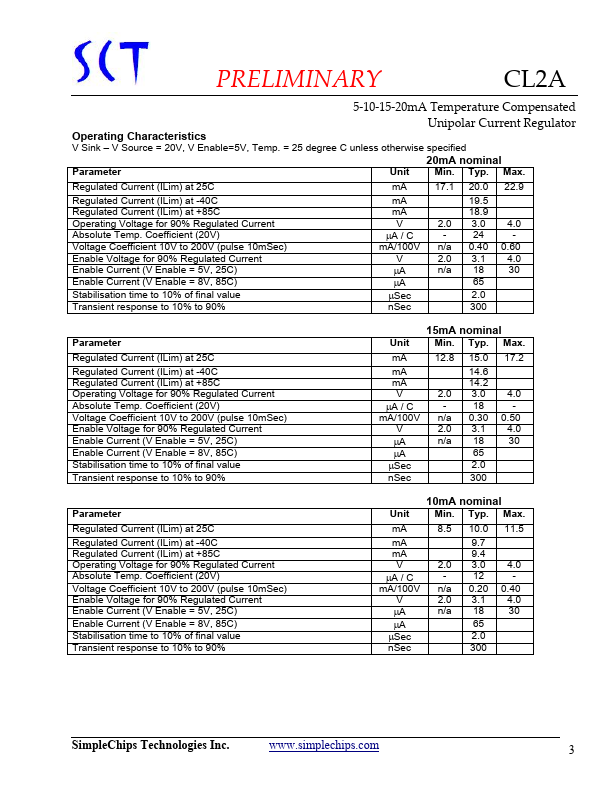 SCT

PRELIMINARY CL2A

5-10-15-20mA Temperature Compensated Unipolar Current Regulator

Operating Characteristics
V Sink – V Source = 20V, V Enable=5V, Temp. = 25 degree C unless otherwise specified

20mA nominal

| Parameter | Unit | Min. | Typ. | Max. |
|---|---|---|---|---|
| Regulated Current (ILim) at 25C | mA | 17.1 | 20.0 | 22.9 |
| Regulated Current (ILim) at -40C | mA | | 19.5 | |
| Regulated Current (ILim) at +85C | mA | | 18.9 | |
| Operating Voltage for 90% Regulated Current | V | 2.0 | 3.0 | 4.0 |
| Absolute Temp. Coefficient (20V) | μA / C | - | 24 | - |
| Voltage Coefficient 10V to 200V (pulse 10mSec) | mA/100V | n/a | 0.40 | 0.60 |
| Enable Voltage for 90% Regulated Current | V | 2.0 | 3.1 | 4.0 |
| Enable Current (V Enable = 5V, 25C) | μA | n/a | 18 | 30 |
| Enable Current (V Enable = 8V, 85C) | μA | | 65 | |
| Stabilisation time to 10% of final value | μSec | | 2.0 | |
| Transient response to 10% to 90% | nSec | | 300 | |

15mA nominal

| Parameter | Unit | Min. | Typ. | Max. |
|---|---|---|---|---|
| Regulated Current (ILim) at 25C | mA | 12.8 | 15.0 | 17.2 |
| Regulated Current (ILim) at -40C | mA | | 14.6 | |
| Regulated Current (ILim) at +85C | mA | | 14.2 | |
| Operating Voltage for 90% Regulated Current | V | 2.0 | 3.0 | 4.0 |
| Absolute Temp. Coefficient (20V) | μA / C | - | 18 | - |
| Voltage Coefficient 10V to 200V (pulse 10mSec) | mA/100V | n/a | 0.30 | 0.50 |
| Enable Voltage for 90% Regulated Current | V | 2.0 | 3.1 | 4.0 |
| Enable Current (V Enable = 5V, 25C) | μA | n/a | 18 | 30 |
| Enable Current (V Enable = 8V, 85C) | μA | | 65 | |
| Stabilisation time to 10% of final value | μSec | | 2.0 | |
| Transient response to 10% to 90% | nSec | | 300 | |

10mA nominal

| Parameter | Unit | Min. | Typ. | Max. |
|---|---|---|---|---|
| Regulated Current (ILim) at 25C | mA | 8.5 | 10.0 | 11.5 |
| Regulated Current (ILim) at -40C | mA | | 9.7 | |
| Regulated Current (ILim) at +85C | mA | | 9.4 | |
| Operating Voltage for 90% Regulated Current | V | 2.0 | 3.0 | 4.0 |
| Absolute Temp. Coefficient (20V) | μA / C | - | 12 | - |
| Voltage Coefficient 10V to 200V (pulse 10mSec) | mA/100V | n/a | 0.20 | 0.40 |
| Enable Voltage for 90% Regulated Current | V | 2.0 | 3.1 | 4.0 |
| Enable Current (V Enable = 5V, 25C) | μA | n/a | 18 | 30 |
| Enable Current (V Enable = 8V, 85C) | μA | | 65 | |
| Stabilisation time to 10% of final value | μSec | | 2.0 | |
| Transient response to 10% to 90% | nSec | | 300 | |

SimpleChips Technologies Inc. www.simplechips.com 3